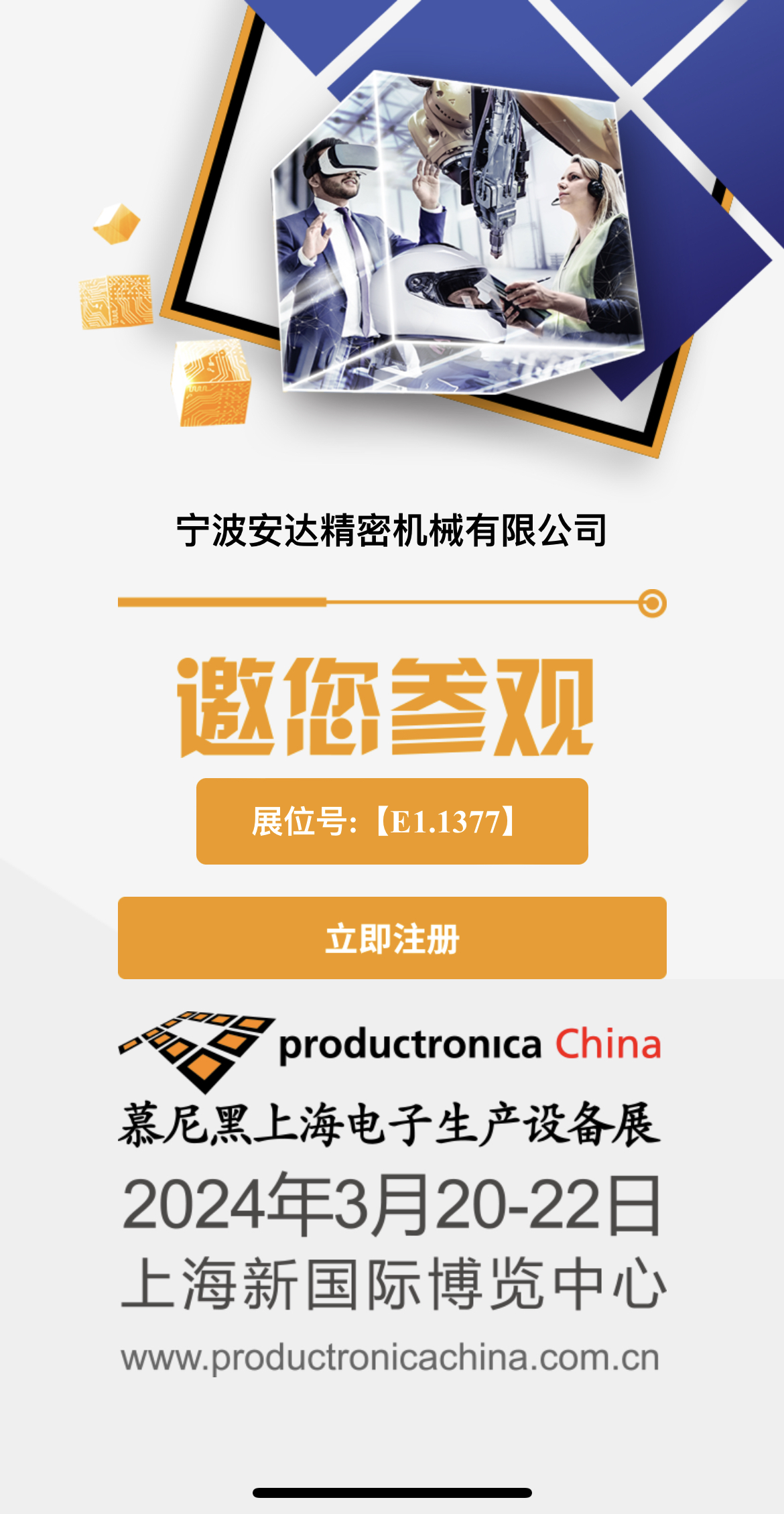 宁波安达精密机械有限公司

邀您参观

展位号:【E1.1377】

立即注册

productronica China

慕尼黑上海电子生产设备展

2024年3月20-22日

上海新国际博览中心

www.productronicachina.com.cn